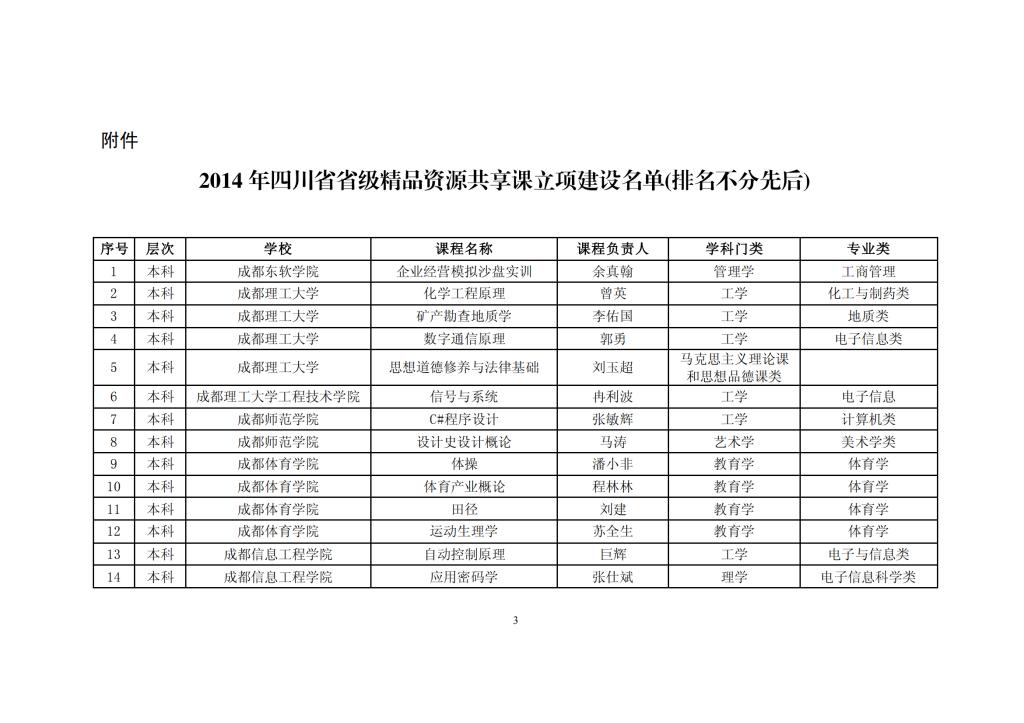 附件

2014 年四川省省级精品资源共享课立项建设名单(排名不分先后)

| 序号 | 层次 | 学校 | 课程名称 | 课程负责人 | 学科门类 | 专业类 |
|---|---|---|---|---|---|---|
| 1 | 本科 | 成都东软学院 | 企业经营模拟沙盘实训 | 余真翰 | 管理学 | 工商管理 |
| 2 | 本科 | 成都理工大学 | 化学工程原理 | 曾英 | 工学 | 化工与制药类 |
| 3 | 本科 | 成都理工大学 | 矿产勘查地质学 | 李佑国 | 工学 | 地质类 |
| 4 | 本科 | 成都理工大学 | 数字通信原理 | 郭勇 | 工学 | 电子信息类 |
| 5 | 本科 | 成都理工大学 | 思想道德修养与法律基础 | 刘玉超 | 马克思主义理论课和思想品德课类 |  |
| 6 | 本科 | 成都理工大学工程技术学院 | 信号与系统 | 冉利波 | 工学 | 电子信息 |
| 7 | 本科 | 成都师范学院 | C#程序设计 | 张敏辉 | 工学 | 计算机类 |
| 8 | 本科 | 成都师范学院 | 设计史设计概论 | 马涛 | 艺术学 | 美术学类 |
| 9 | 本科 | 成都体育学院 | 体操 | 潘小非 | 教育学 | 体育学 |
| 10 | 本科 | 成都体育学院 | 体育产业概论 | 程林林 | 教育学 | 体育学 |
| 11 | 本科 | 成都体育学院 | 田径 | 刘建 | 教育学 | 体育学 |
| 12 | 本科 | 成都体育学院 | 运动生理学 | 苏全生 | 教育学 | 体育学 |
| 13 | 本科 | 成都信息工程学院 | 自动控制原理 | 巨辉 | 工学 | 电子与信息类 |
| 14 | 本科 | 成都信息工程学院 | 应用密码学 | 张仕斌 | 理学 | 电子信息科学类 |

3